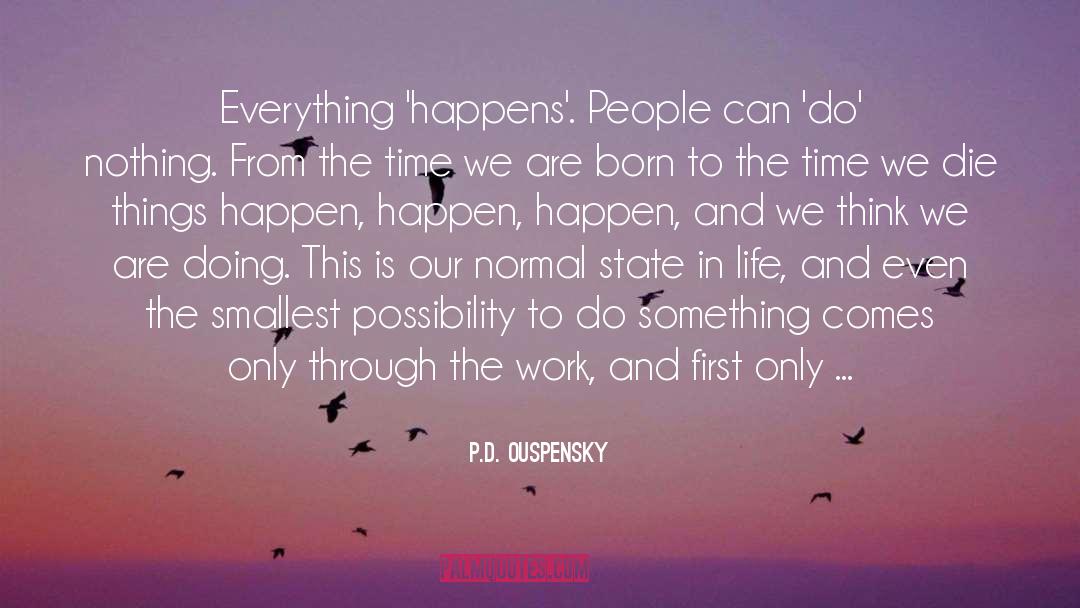 Everything 'happens'. People can 'do' nothing. From the time we are born to the time we die things happen, happen, happen, and we think we are doing. This is our normal state in life, and even the smallest possibility to do something comes only through the work, and first only ...

P.D. OUSPENSKY

PALMQUOTES.COM